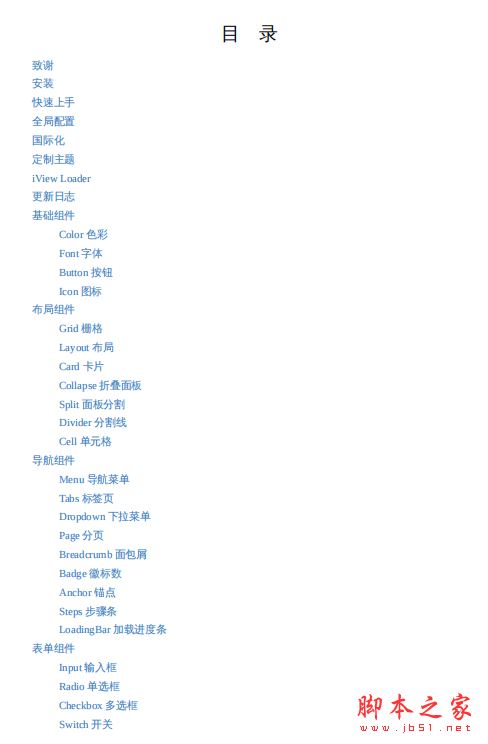 目 录

致谢
安装
快速上手
全局配置
国际化
定制主题
iView Loader
更新日志
基础组件
Color 色彩
Font 字体
Button 按钮
Icon 图标
布局组件
Grid 栅格
Layout 布局
Card 卡片
Collapse 折叠面板
Split 面板分割
Divider 分割线
Cell 单元格
导航组件
Menu 导航菜单
Tabs 标签页
Dropdown 下拉菜单
Page 分页
Breadcrumb 面包屑
Badge 徽标数
Anchor 锚点
Steps 步骤条
LoadingBar 加载进度条
表单组件
Input 输入框
Radio 单选框
Checkbox 多选框
Switch 开关

脚本之家
www.jb51.net